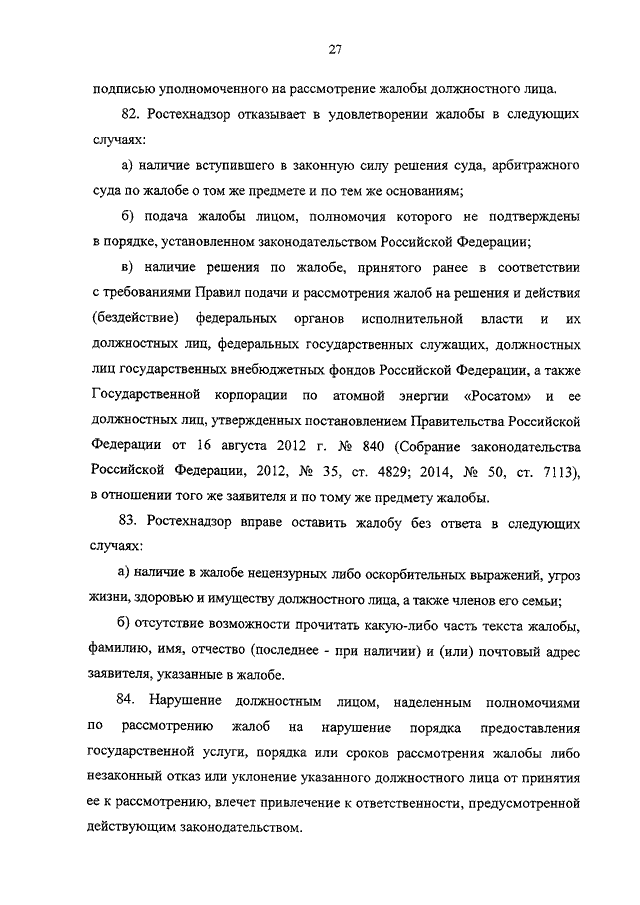 27

подписью уполномоченного на рассмотрение жалобы должностного лица.

82. Ростехнадзор отказывает в удовлетворении жалобы в следующих случаях:

а) наличие вступившего в законную силу решения суда, арбитражного суда по жалобе о том же предмете и по тем же основаниям;

б) подача жалобы лицом, полномочия которого не подтверждены в порядке, установленном законодательством Российской Федерации;

в) наличие решения по жалобе, принятого ранее в соответствии с требованиями Правил подачи и рассмотрения жалоб на решения и действия (бездействие) федеральных органов исполнительной власти и их должностных лиц, федеральных государственных служащих, должностных лиц государственных внебюджетных фондов Российской Федерации, а также Государственной корпорации по атомной энергии «Росатом» и ее должностных лиц, утвержденных постановлением Правительства Российской Федерации от 16 августа 2012 г. № 840 (Собрание законодательства Российской Федерации, 2012, № 35, ст. 4829; 2014, № 50, ст. 7113), в отношении того же заявителя и по тому же предмету жалобы.

83. Ростехнадзор вправе оставить жалобу без ответа в следующих случаях:

а) наличие в жалобе нецензурных либо оскорбительных выражений, угроз жизни, здоровью и имуществу должностного лица, а также членов его семьи;

б) отсутствие возможности прочитать какую-либо часть текста жалобы, фамилию, имя, отчество (последнее - при наличии) и (или) почтовый адрес заявителя, указанные в жалобе.

84. Нарушение должностным лицом, наделенным полномочиями по рассмотрению жалоб на нарушение порядка предоставления государственной услуги, порядка или сроков рассмотрения жалобы либо незаконный отказ или уклонение указанного должностного лица от принятия ее к рассмотрению, влечет привлечение к ответственности, предусмотренной действующим законодательством.